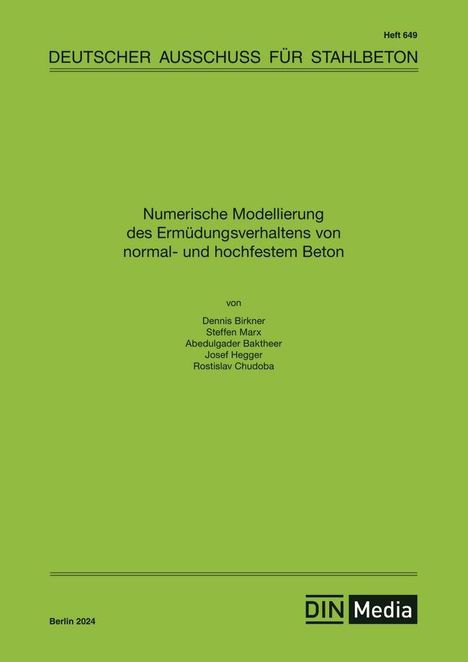 Heft 649

DEUTSCHER AUSSCHUSS FÜR STAHLBETON

Numerische Modellierung des Ermüdungsverhaltens von normal- und hochfestem Beton

von

Dennis Birkner
Steffen Marx
Abedulgader Baktheer
Josef Hegger
Rostislav Chudoba

Berlin 2024

DIN Media